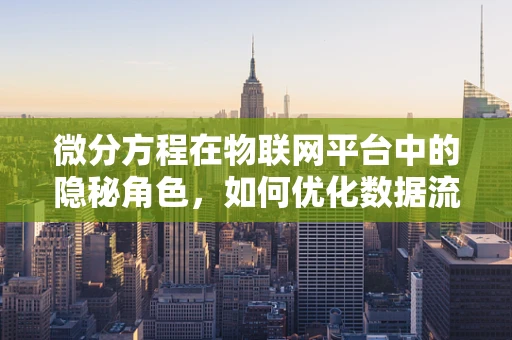 微分方程在物联网平台中的隐秘角色，如何优化数据流